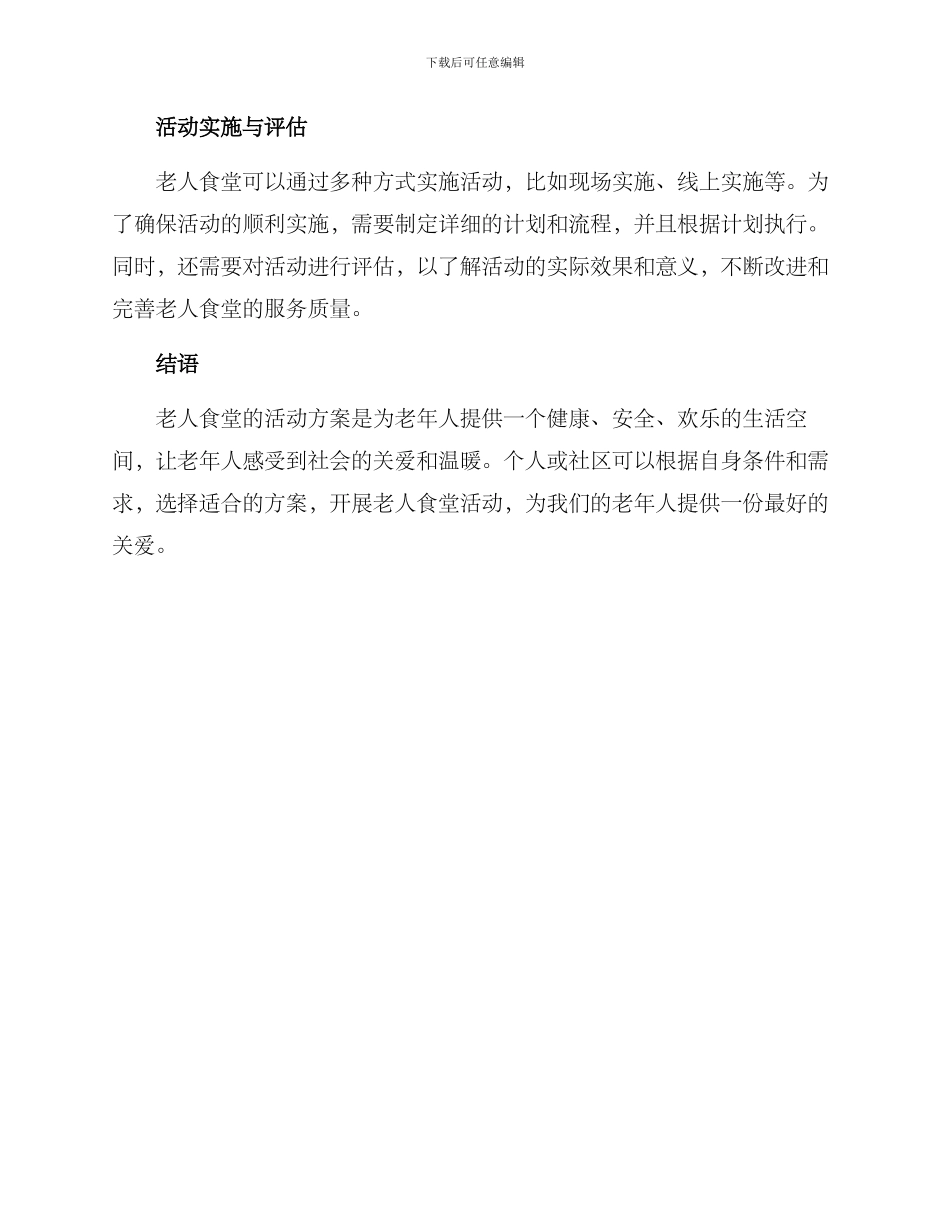 下载后可任意编辑

活动实施与评估

老人食堂可以通过多种方式实施活动，比如现场实施、线上实施等。为了确保活动的顺利实施，需要制定详细的计划和流程，并且根据计划执行。同时，还需要对活动进行评估，以了解活动的实际效果和意义，不断改进和完善老人食堂的服务质量。

结语

老人食堂的活动方案是为老年人提供一个健康、安全、欢乐的生活空间，让老年人感受到社会的关爱和温暖。个人或社区可以根据自身条件和需求，选择适合的方案，开展老人食堂活动，为我们的老年人提供一份最好的关爱。